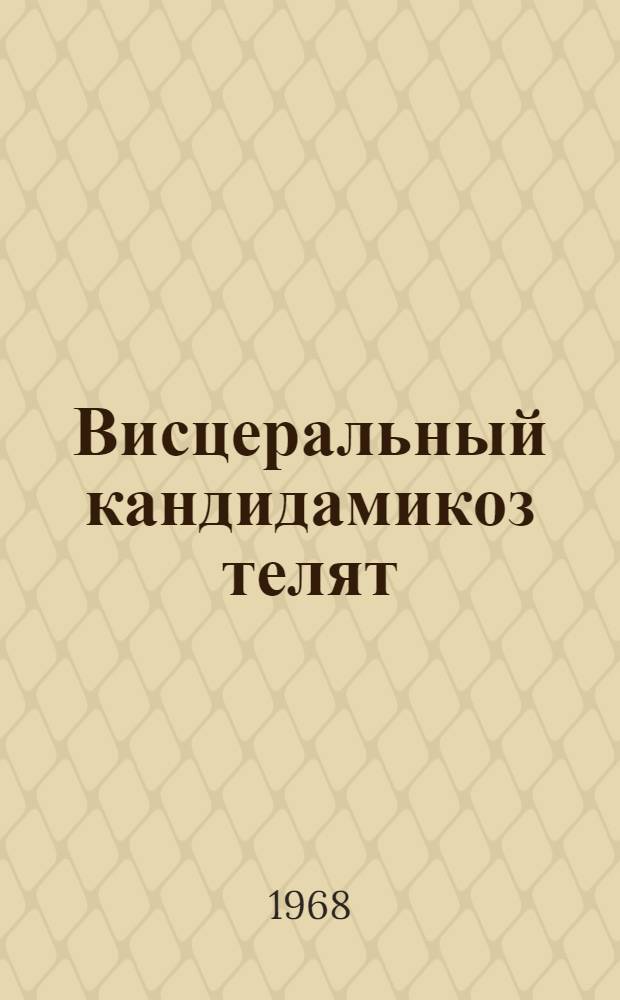 Висцеральный кандидамикоз телят

1968